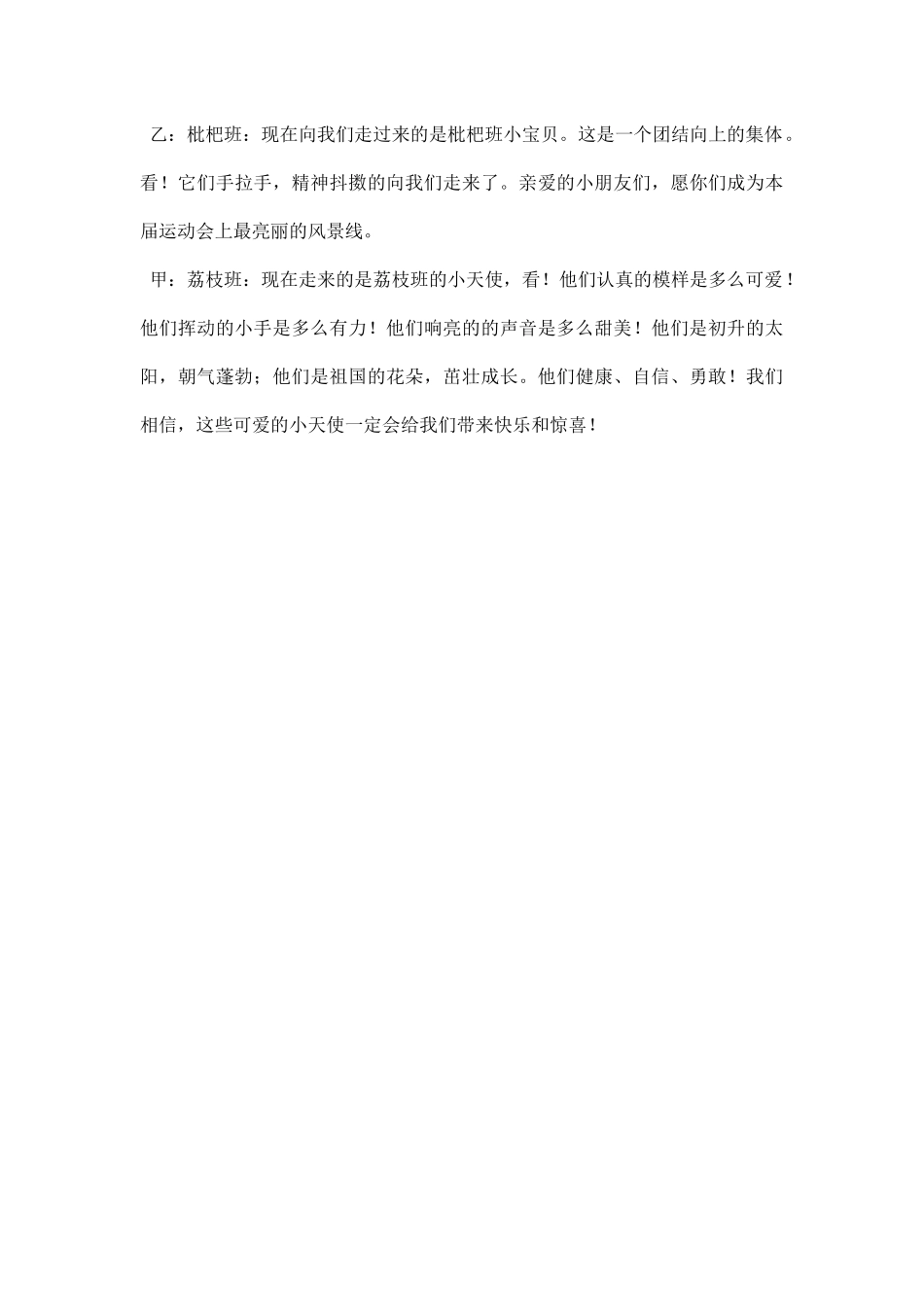 乙：枇杷班：现在向我们走过来的是枇杷班小宝贝。这是一个团结向上的集体。看！它们手拉手，精神抖擞的向我们走来了。亲爱的小朋友们，愿你们成为本届运动会上最亮丽的风景线。

甲：荔枝班：现在走来的是荔枝班的小天使，看！他们认真的模样是多么可爱！他们挥动的小手是多么有力！他们响亮的的声音是多么甜美！他们是初升的太阳，朝气蓬勃；他们是祖国的花朵，茁壮成长。他们健康、自信、勇敢！我们相信，这些可爱的小天使一定会给我们带来快乐和惊喜！